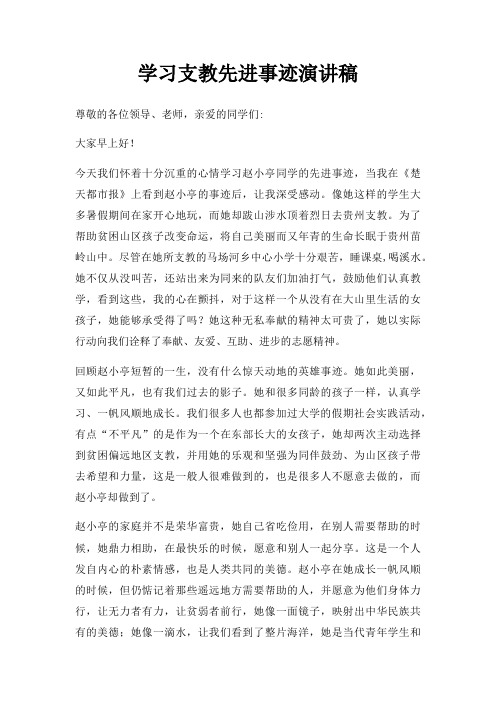 学习支教先进事迹演讲稿

尊敬的各位领导、老师，亲爱的同学们:

大家早上好！

今天我们怀着十分沉重的心情学习赵小亭同学的先进事迹，当我在《楚天都市报》上看到赵小亭的事迹后，让我深受感动。像她这样的学生大多暑假期间在家开心地玩，而她却跋山涉水顶着烈日去贵州支教。为了帮助贫困山区孩子改变命运，将自己美丽而又年青的生命长眠于贵州苗岭山中。尽管在她所支教的马场河乡中心小学十分艰苦，睡课桌，喝溪水。她不仅从没叫苦，还站出来为同来的队友们加油打气，鼓励他们认真教学，看到这些，我的心在颤抖，对于这样一个从没有在大山里生活的女孩子，她能够承受得了吗？她这种无私奉献的精神太可贵了，她以实际行动向我们诠释了奉献、友爱、互助、进步的志愿精神。

回顾赵小亭短暂的一生，没有什么惊天动地的英雄事迹。她如此美丽，又如此平凡，也有我们过去的影子。她和很多同龄的孩子一样，认真学习、一帆风顺地成长。我们很多人也都参加过大学的假期社会实践活动，有点“不平凡”的是作为一个在东部长大的女孩子，她却两次主动选择到贫困偏远地区支教，并用她的乐观和坚强为同伴鼓劲、为山区孩子带去希望和力量，这是一般人很难做到的，也是很多人不愿意去做的，而赵小亭却做到了。

赵小亭的家庭并不是荣华富贵，她自己省吃俭用，在别人需要帮助的时候，她鼎力相助，在最快乐的时候，愿意和别人一起分享。这是一个人发自内心的朴素情感，也是人类共同的美德。赵小亭在她成长一帆风顺的时候，但仍惦记着那些遥远地方需要帮助的人，并愿意为他们身体力行，让无力者有力，让贫弱者前行，她像一面镜子，映射出中华民族共有的美德；她像一滴水，让我们看到了整片海洋，她是当代青年学生和